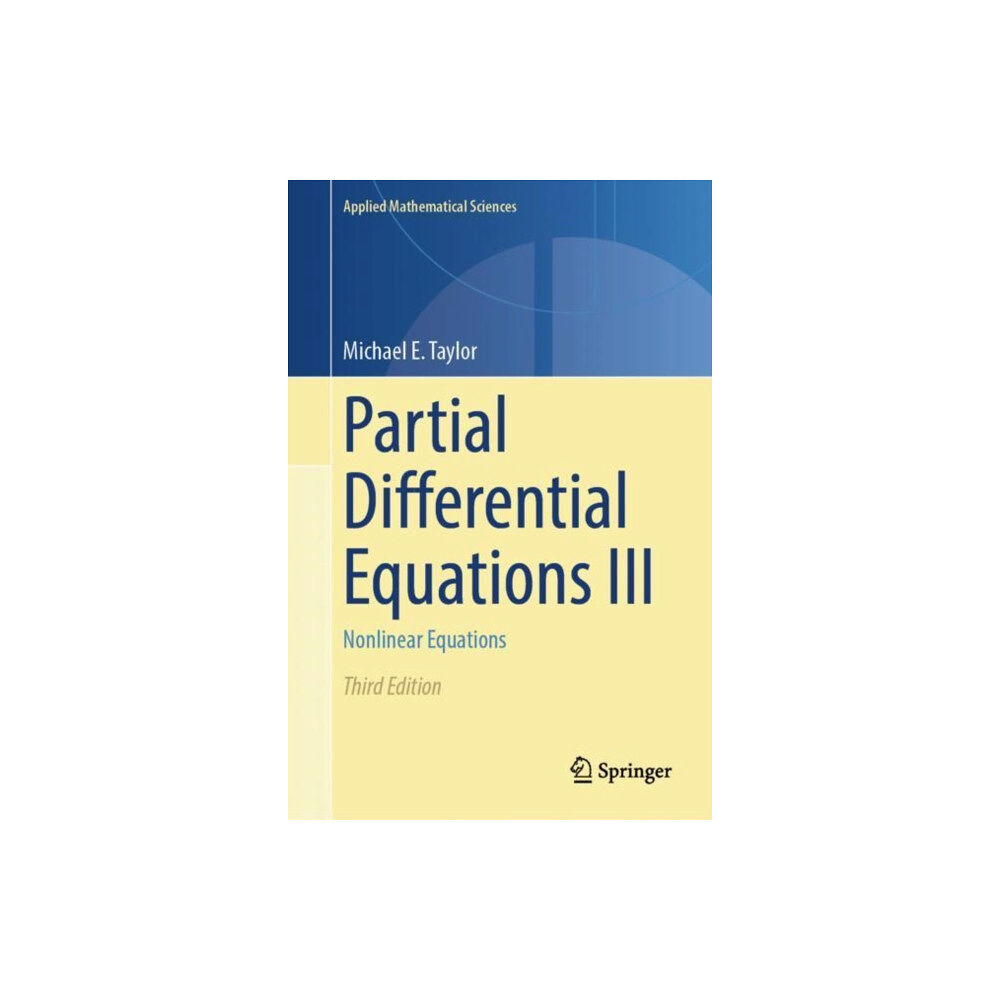 Applied Mathematical Sciences

Michael E. Taylor

Partial Differential Equations III

Nonlinear Equations

Third Edition

Springer